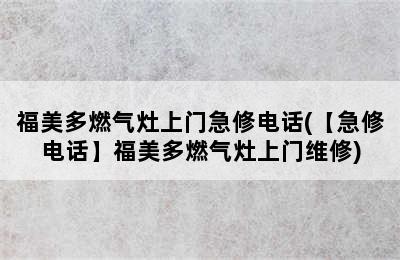 福美多燃气灶上门急修电话(【急修电话】福美多燃气灶上门维修)